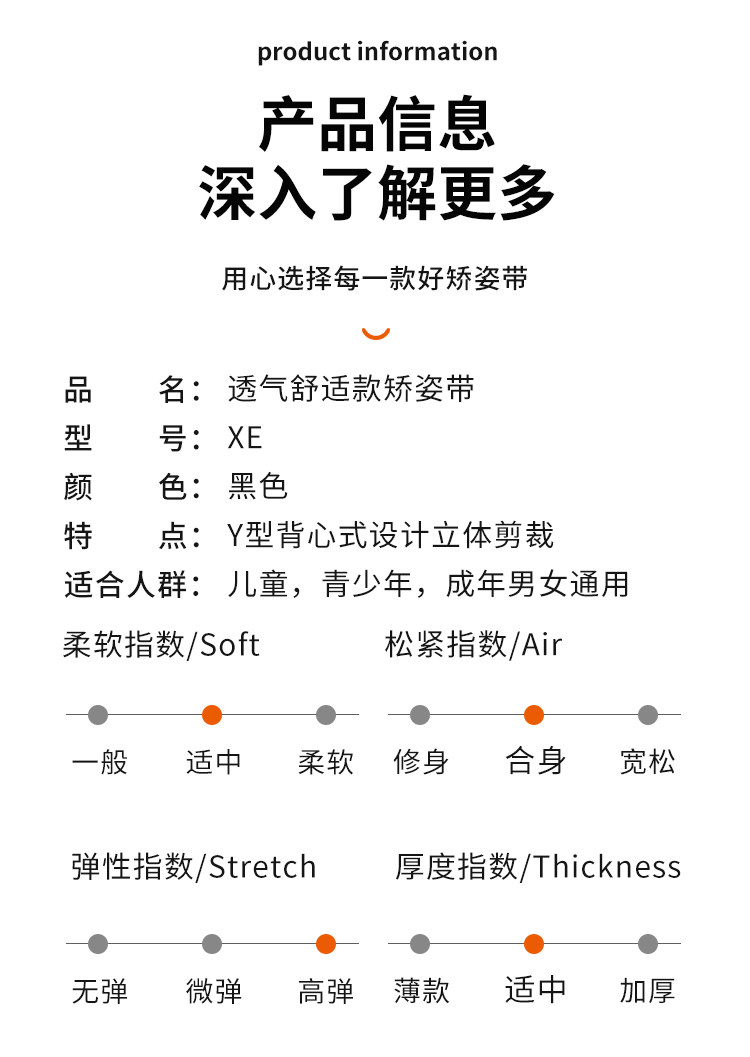 product information

产品信息
深入了解更多

用心选择每一款好矫姿带

品 名：透气舒适款矫姿带
型 号：XE
颜 色：黑色
特 点：Y型背心式设计立体剪裁
适合人群：儿童，青少年，成年男女通用

柔软指数/Soft

一般 适中 柔软

松紧指数/Air

修身 合身 宽松

弹性指数/Stretch

无弹 微弹 高弹

厚度指数/Thickness

薄款 适中 加厚